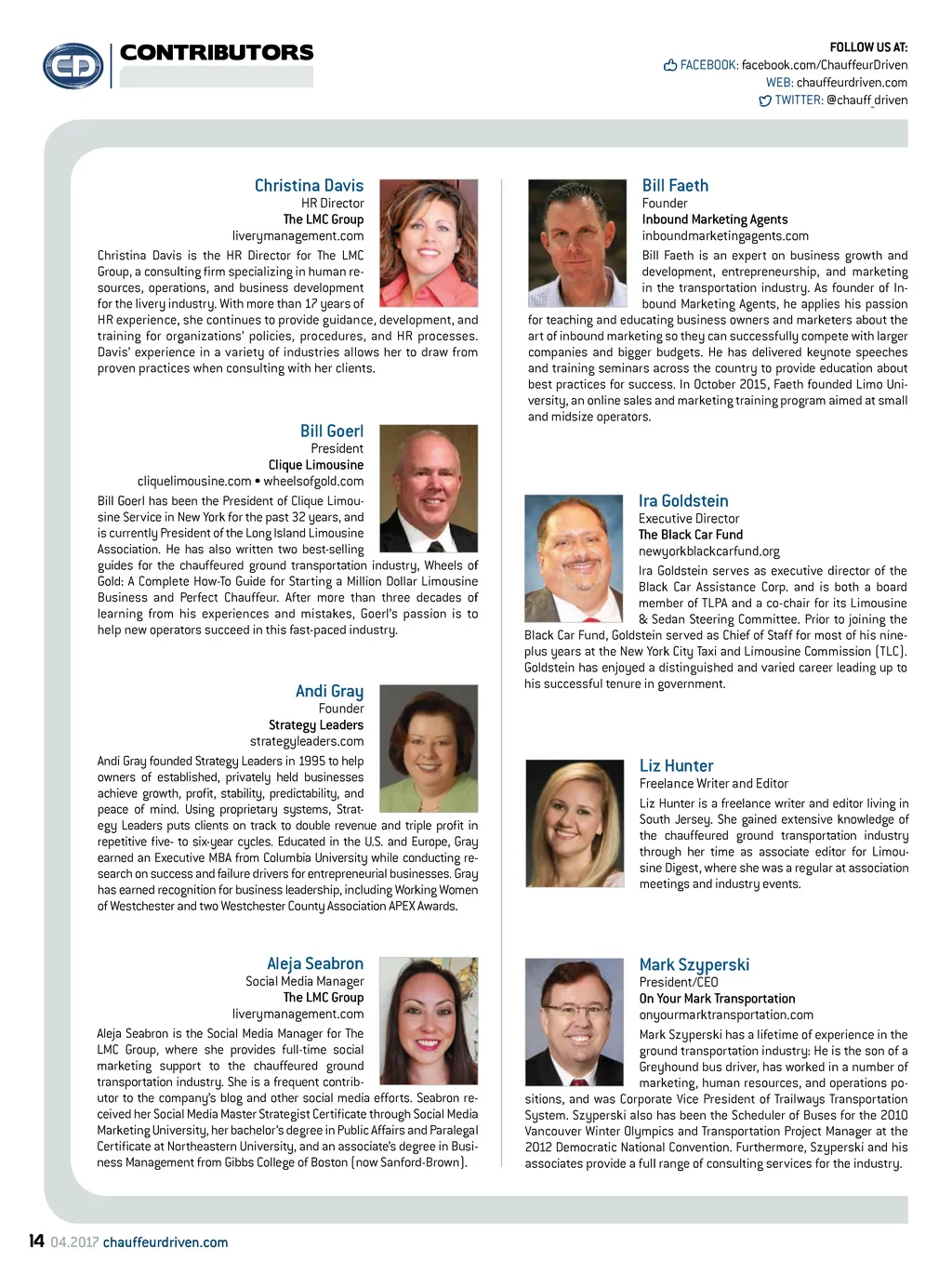 CD CONTRIBUTORS

FOLLOW US AT:
FACEBOOK: facebook.com/ChauffeurDriven
WEB: chauffeurdriven.com
TWITTER: @chauff_driven

Christina Davis
HR Director
The LMC Group
liverymanagement.com

Christina Davis is the HR Director for The LMC Group, a consulting firm specializing in human resources, operations, and business development for the livery industry. With more than 17 years of HR experience, she continues to provide guidance, development, and training for organizations' policies, procedures, and HR processes. Davis' experience in a variety of industries allows her to draw from proven practices when consulting with her clients.

Bill Goerl
President
Clique Limousine
cliquelimousine.com • wheelsofgold.com

Bill Goerl has been the President of Clique Limousine Service in New York for the past 32 years, and is currently President of the Long Island Limousine Association. He has also written two best-selling guides for the chauffeured ground transportation industry, Wheels of Gold: A Complete How-To Guide for Starting a Million Dollar Limousine Business and Perfect Chauffeur. After more than three decades of learning from his experiences and mistakes, Goerl's passion is to help new operators succeed in this fast-paced industry.

Andi Gray
Founder
Strategy Leaders
strategyleaders.com

Andi Gray founded Strategy Leaders in 1995 to help owners of established, privately held businesses achieve growth, profit, stability, predictability, and peace of mind. Using proprietary systems, Strategy Leaders puts clients on track to double revenue and triple profit in repetitive five- to six-year cycles. Educated in the U.S. and Europe, Gray earned an Executive MBA from Columbia University while conducting research on success and failure drivers for entrepreneurial businesses. Gray has earned recognition for business leadership, including Working Women of Westchester and two Westchester County Association APEX Awards.

Aleja Seabron
Social Media Manager
The LMC Group
liverymanagement.com

Aleja Seabron is the Social Media Manager for The LMC Group, where she provides full-time social marketing support to the chauffeured ground transportation industry. She is a frequent contributor to the company's blog and other social media efforts. Seabron received her Social Media Master Strategist Certificate through Social Media Marketing University, her bachelor's degree in Public Affairs and Paralegal Certificate at Northeastern University, and an associate's degree in Business Management from Gibbs College of Boston (now Sanford-Brown).

Bill Faeth
Founder
Inbound Marketing Agents
inboundmarketingagents.com

Bill Faeth is an expert on business growth and development, entrepreneurship, and marketing in the transportation industry. As founder of Inbound Marketing Agents, he applies his passion for teaching and educating business owners and marketers about the art of inbound marketing so they can successfully compete with larger companies and bigger budgets. He has delivered keynote speeches and training seminars across the country to provide education about best practices for success. In October 2015, Faeth founded Limo University, an online sales and marketing training program aimed at small and midsize operators.

Ira Goldstein
Executive Director
The Black Car Fund
newyorkblackcarfund.org

Ira Goldstein serves as executive director of the Black Car Assistance Corp. and is both a board member of TLPA and a co-chair for its Limousine & Sedan Steering Committee. Prior to joining the Black Car Fund, Goldstein served as Chief of Staff for most of his nine-plus years at the New York City Taxi and Limousine Commission (TLC). Goldstein has enjoyed a distinguished and varied career leading up to his successful tenure in government.

Liz Hunter
Freelance Writer and Editor

Liz Hunter is a freelance writer and editor living in South Jersey. She gained extensive knowledge of the chauffeured ground transportation industry through her time as associate editor for Limousine Digest, where she was a regular at association meetings and industry events.

Mark Szyperski
President/CEO
On Your Mark Transportation
onyourmarktransportation.com

Mark Szyperski has a lifetime of experience in the ground transportation industry: He is the son of a Greyhound bus driver, has worked in a number of marketing, human resources, and operations positions, and was Corporate Vice President of Trailways Transportation System. Szyperski also has been the Scheduler of Buses for the 2010 Vancouver Winter Olympics and Transportation Project Manager at the 2012 Democratic National Convention. Furthermore, Szyperski and his associates provide a full range of consulting services for the industry.

14 04.2017 chauffeurdriven.com